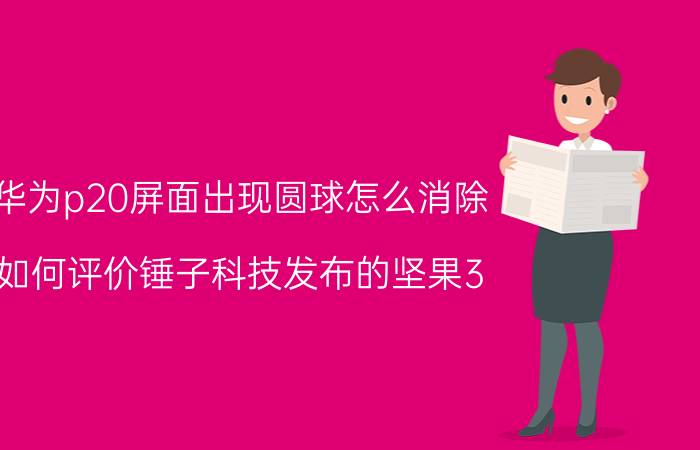 华为p20屏面出现圆球怎么消除

如何评价锤子科技发布的坚果3